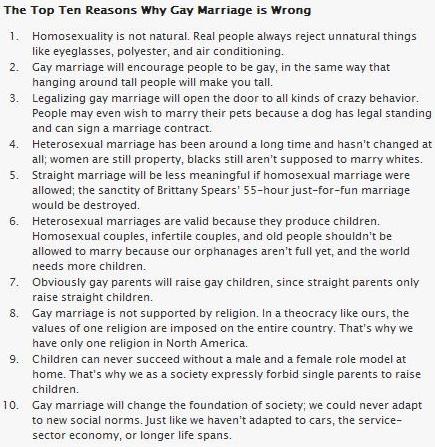 The Top Ten Reasons Why Gay Marriage is Wrong

1. Homosexuality is not natural. Real people always reject unnatural things like eyeglasses, polyester, and air conditioning.
2. Gay marriage will encourage people to be gay, in the same way that hanging around tall people will make you tall.
3. Legalizing gay marriage will open the door to all kinds of crazy behavior. People may even wish to marry their pets because a dog has legal standing and can sign a marriage contract.
4. Heterosexual marriage has been around a long time and hasn't changed at all; women are still property, blacks still aren't supposed to marry whites.
5. Straight marriage will be less meaningful if homosexual marriage were allowed; the sanctity of Brittany Spears' 55-hour just-for-fun marriage would be destroyed.
6. Heterosexual marriages are valid because they produce children. Homosexual couples, infertile couples, and old people shouldn't be allowed to marry because our orphanages aren't full yet, and the world needs more children.
7. Obviously gay parents will raise gay children, since straight parents only raise straight children.
8. Gay marriage is not supported by religion. In a theocracy like ours, the values of one religion are imposed on the entire country. That's why we have only one religion in North America.
9. Children can never succeed without a male and a female role model at home. That's why we as a society expressly forbid single parents to raise children.
10. Gay marriage will change the foundation of society; we could never adapt to new social norms. Just like we haven't adapted to cars, the service-sector economy, or longer life spans.